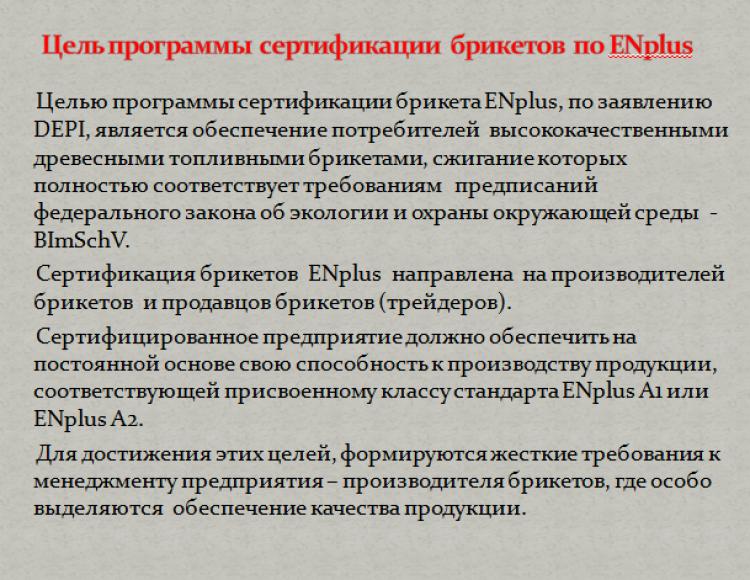 Цель программы сертификации брикетов по ENplus

Целью программы сертификации брикета ENplus, по заявлению DEPI, является обеспечение потребителей высококачественными древесными топливными брикетами, сжигание которых полностью соответствует требованиям предписаний федерального закона об экологии и охраны окружающей среды - BImSchV.

Сертификация брикетов ENplus направлена на производителей брикетов и продавцов брикетов (трейдеров).

Сертифицированное предприятие должно обеспечить на постоянной основе свою способность к производству продукции, соответствующей присвоенному классу стандарта ENplus A1 или ENplus A2.

Для достижения этих целей, формируются жесткие требования к менеджменту предприятия – производителя брикетов, где особо выделяются обеспечение качества продукции.